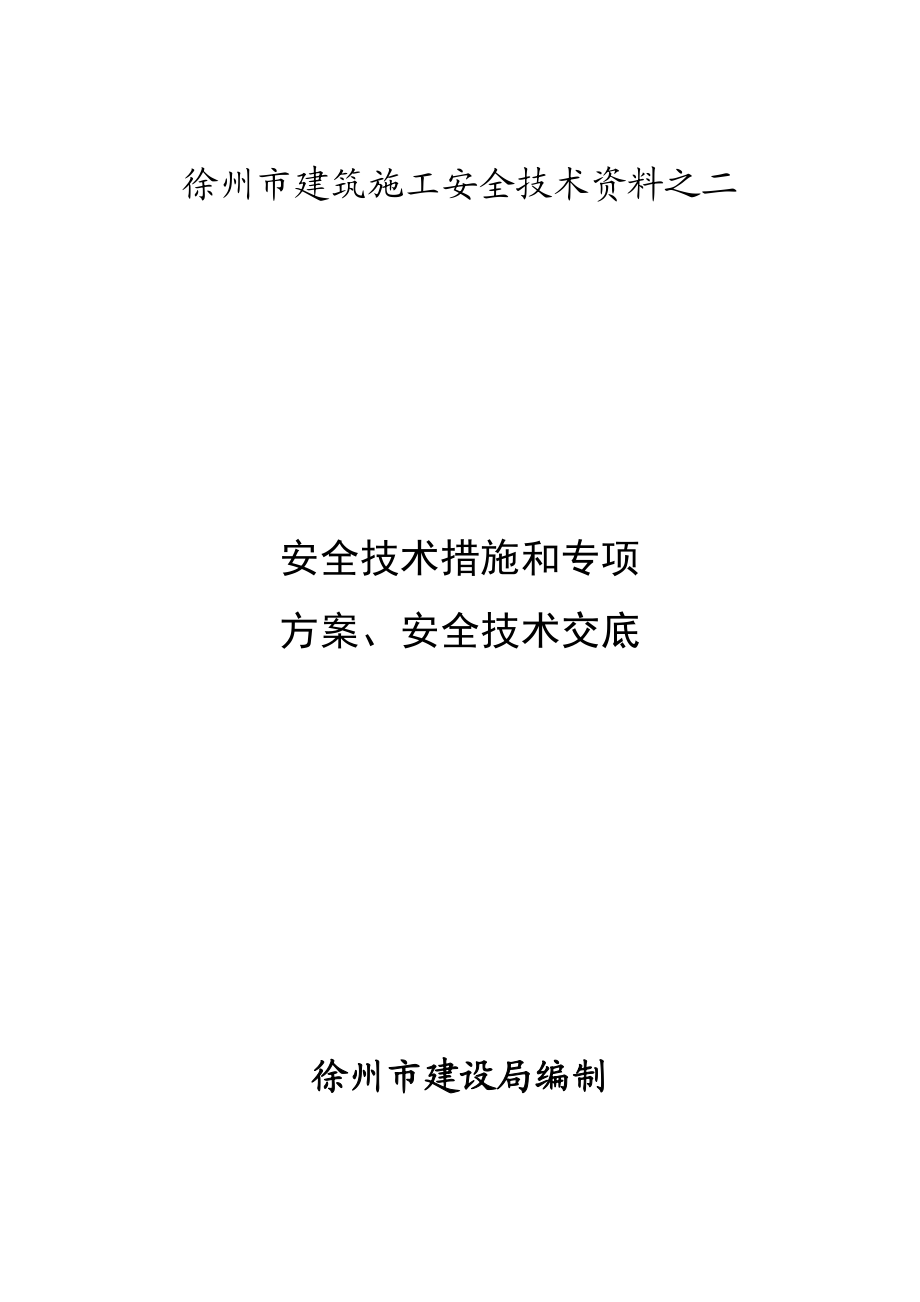 徐州市建筑施工安全技术资料之二

安全技术措施和专项
方案、安全技术交底

徐州市建设局编制